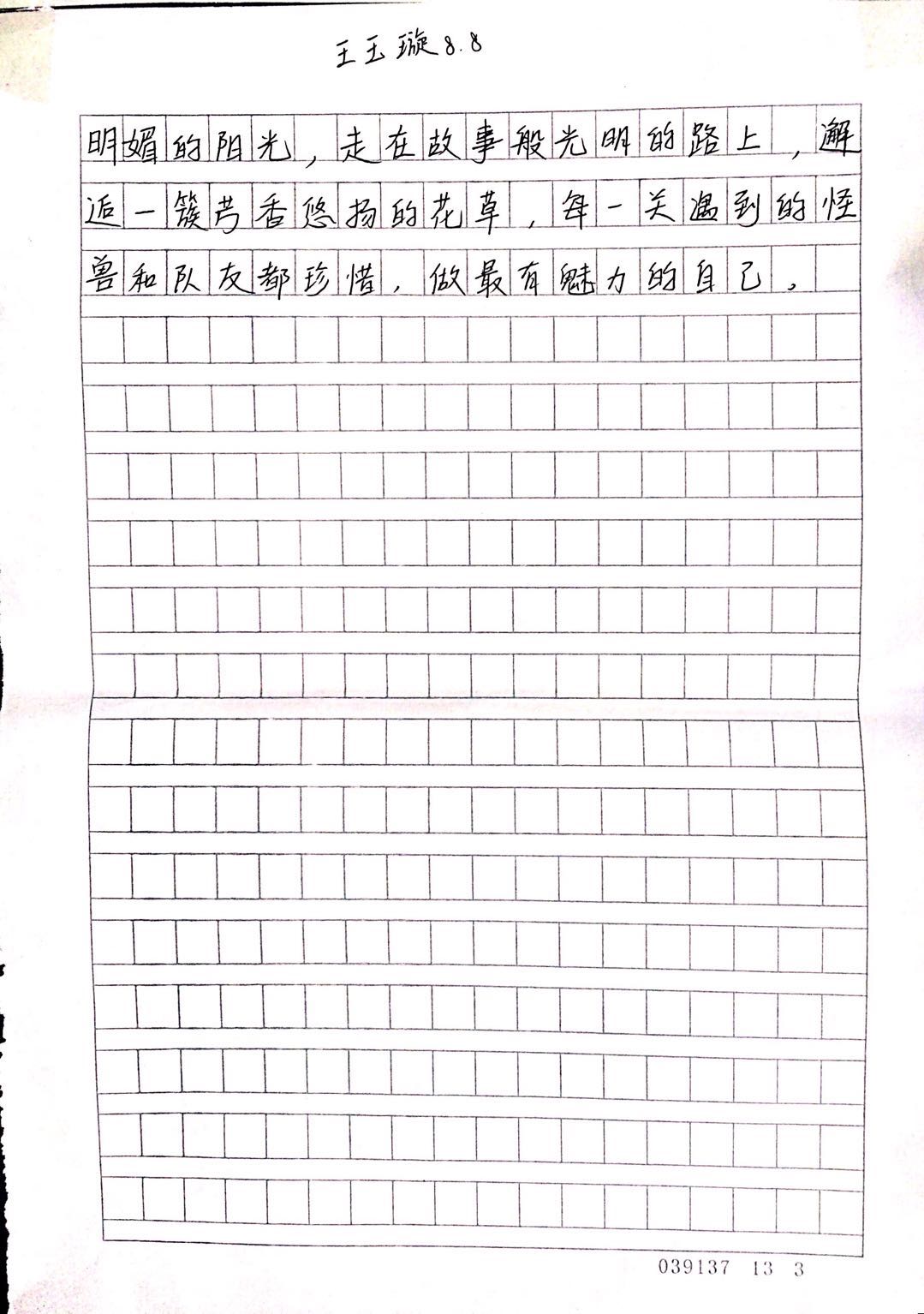 王玉璇 8.8

明媚的阳光，走在故事般光明的路上，邂逅一簇芳香悠扬的花草，每一关遇到的怪兽和队友都珍惜，做最有魅力的自己。

039137 13 3